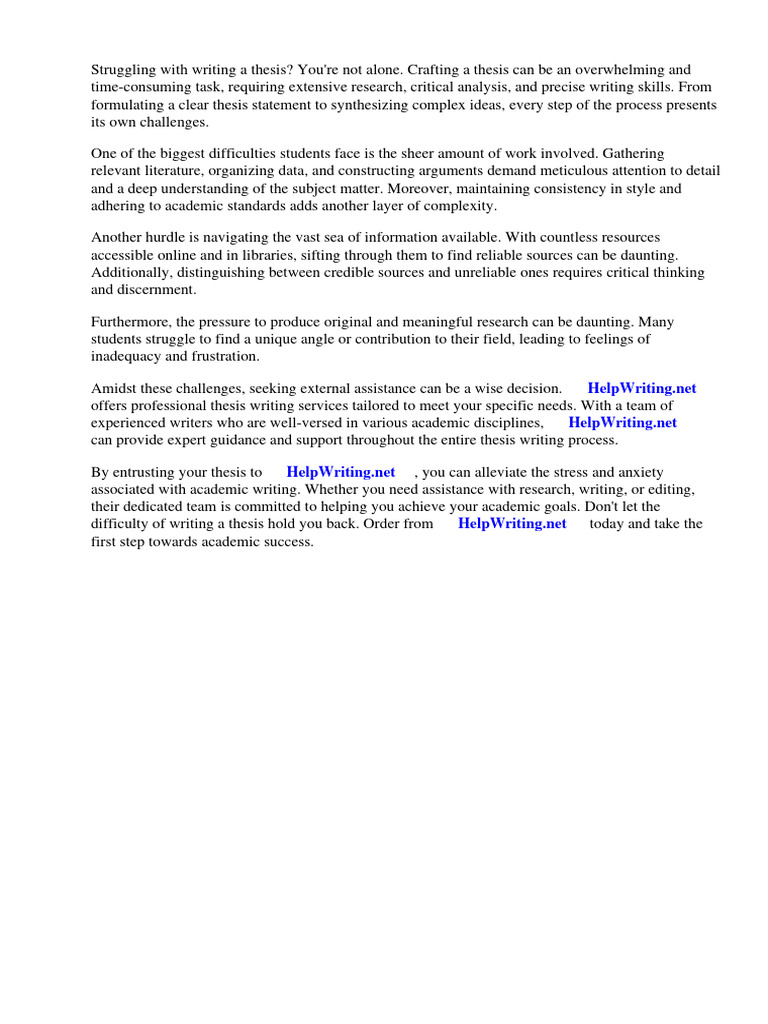 Struggling with writing a thesis? You're not alone. Crafting a thesis can be an overwhelming and time-consuming task, requiring extensive research, critical analysis, and precise writing skills. From formulating a clear thesis statement to synthesizing complex ideas, every step of the process presents its own challenges.

One of the biggest difficulties students face is the sheer amount of work involved. Gathering relevant literature, organizing data, and constructing arguments demand meticulous attention to detail and a deep understanding of the subject matter. Moreover, maintaining consistency in style and adhering to academic standards adds another layer of complexity.

Another hurdle is navigating the vast sea of information available. With countless resources accessible online and in libraries, sifting through them to find reliable sources can be daunting. Additionally, distinguishing between credible sources and unreliable ones requires critical thinking and discernment.

Furthermore, the pressure to produce original and meaningful research can be daunting. Many students struggle to find a unique angle or contribution to their field, leading to feelings of inadequacy and frustration.

Amidst these challenges, seeking external assistance can be a wise decision. HelpWriting.net offers professional thesis writing services tailored to meet your specific needs. With a team of experienced writers who are well-versed in various academic disciplines, HelpWriting.net can provide expert guidance and support throughout the entire thesis writing process.

By entrusting your thesis to HelpWriting.net , you can alleviate the stress and anxiety associated with academic writing. Whether you need assistance with research, writing, or editing, their dedicated team is committed to helping you achieve your academic goals. Don't let the difficulty of writing a thesis hold you back. Order from HelpWriting.net today and take the first step towards academic success.